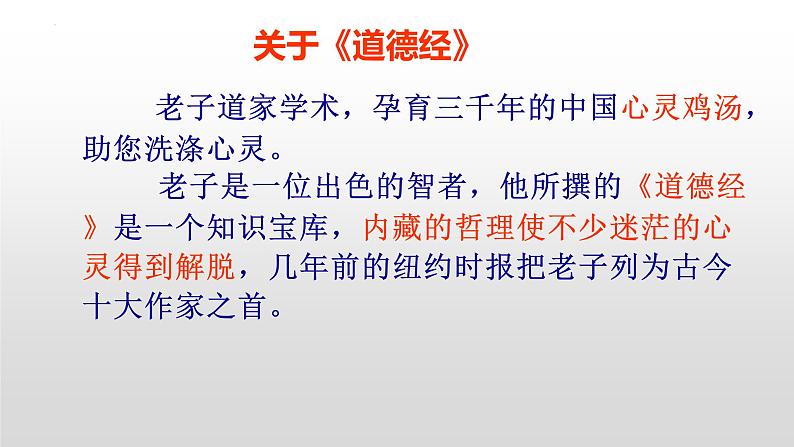 关于《道德经》

老子道家学术，孕育三千年的中国心灵鸡汤，助您洗涤心灵。

老子是一位出色的智者，他所撰的《道德经》是一个知识宝库，内藏的哲理使不少迷茫的心灵得到解脱，几年前的纽约时报把老子列为古今十大作家之首。